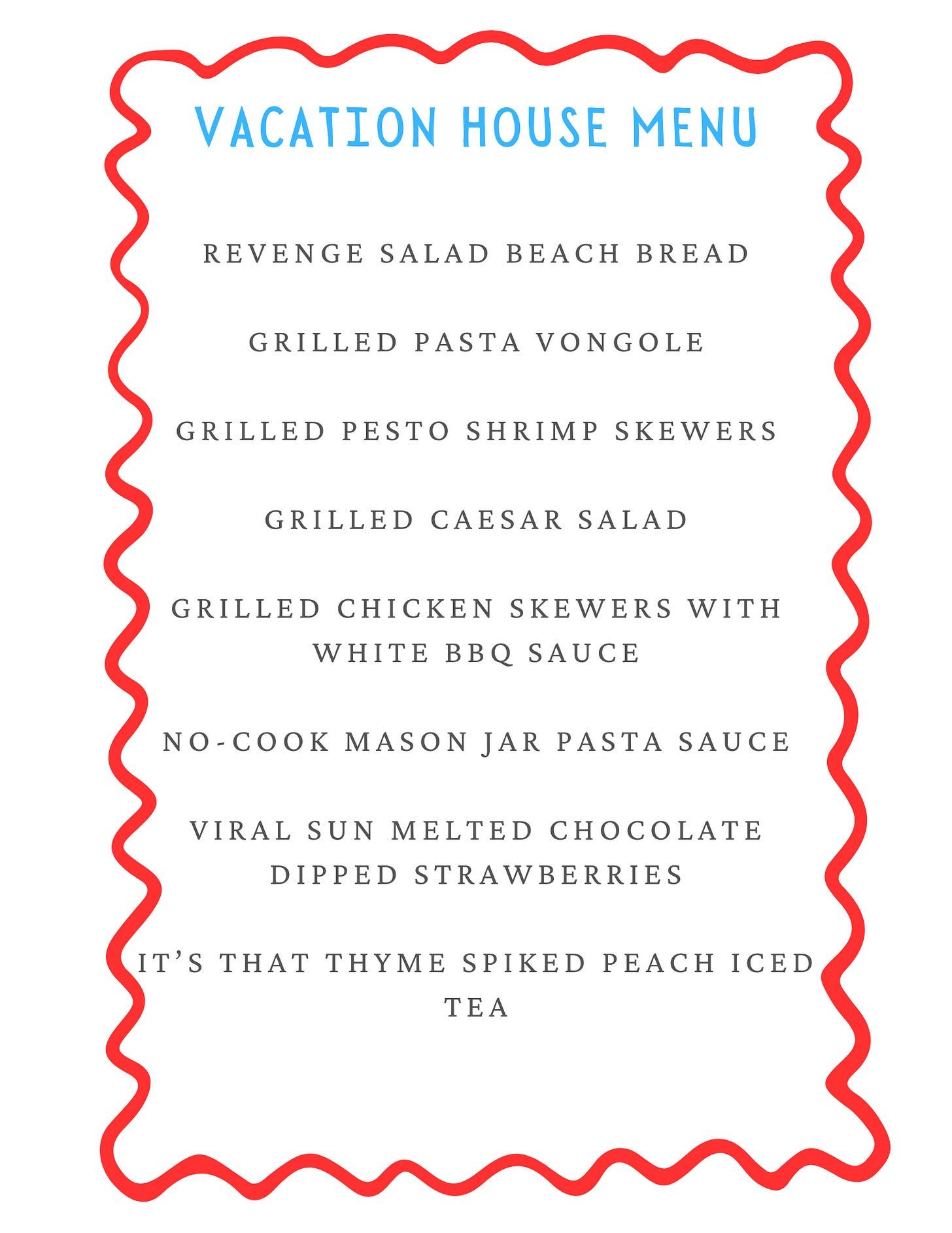 VACATION HOUSE MENU

REVENGE SALAD BEACH BREAD

GRILLED PASTA VONGOLE

GRILLED PESTO SHRIMP SKEWERS

GRILLED CAESAR SALAD

GRILLED CHICKEN SKEWERS WITH WHITE BBQ SAUCE

NO-COOK MASON JAR PASTA SAUCE

VIRAL SUN MELTED CHOCOLATE DIPPED STRAWBERRIES

IT'S THAT THYME SPIKED PEACH ICED TEA